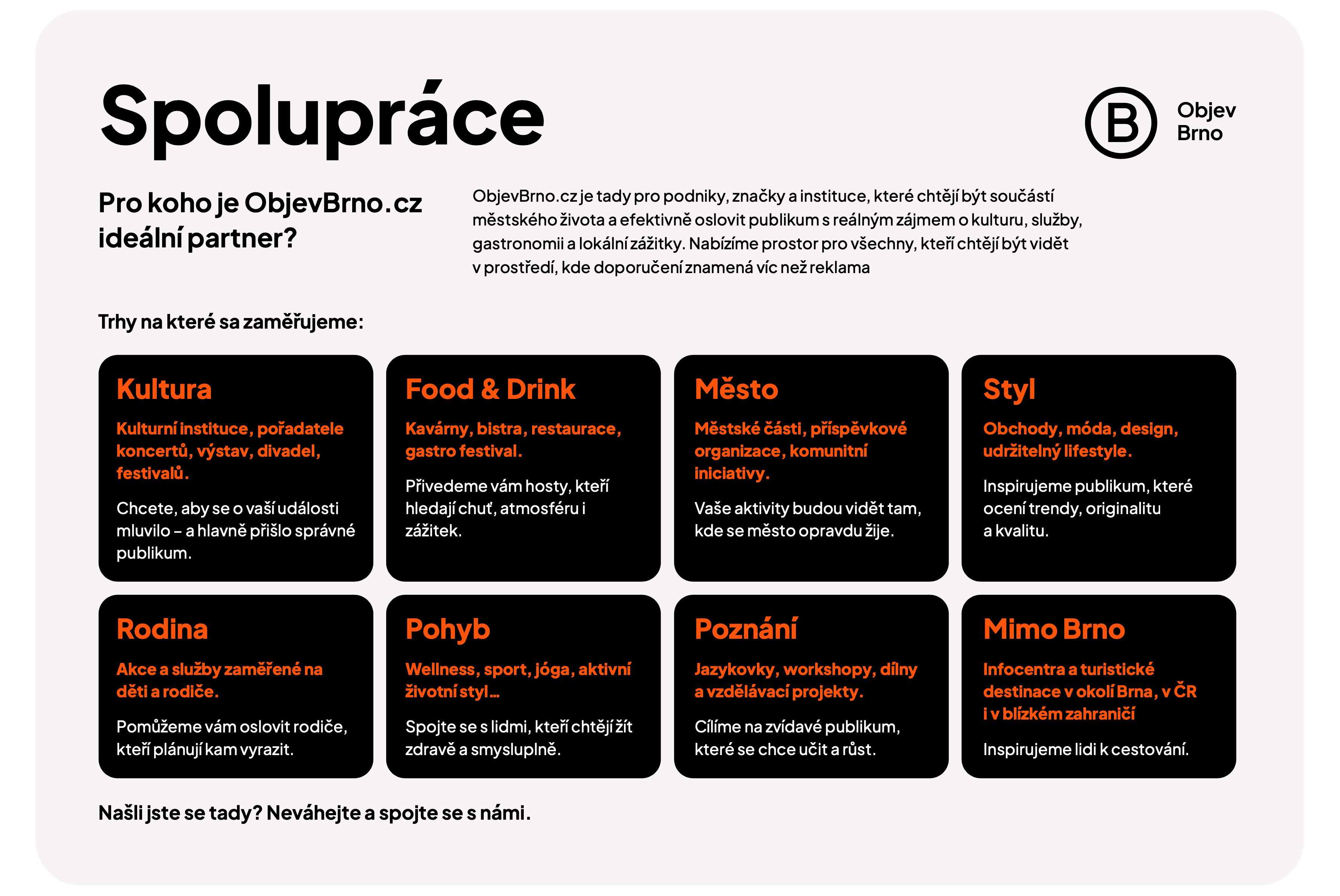 Spolupráce

B Objev Brno

Pro koho je ObjevBrno.cz ideální partner?

ObjevBrno.cz je tady pro podniky, značky a instituce, které chtějí být součástí městského života a efektivně oslovit publikum s reálným zájmem o kulturu, služby, gastronomii a lokální zážitky. Nabízíme prostor pro všechny, kteří chtějí být vidět v prostředí, kde doporučení znamená víc než reklama

Trhy na které sa zaměřujeme:

Kultura

Kulturní instituce, pořadatele koncertů, výstav, divadel, festivalů.

Chcete, aby se o vaší události mluvilo – a hlavně přišlo správné publikum.

Food & Drink

Kavárny, bistra, restaurace, gastro festival.

Přivedeme vám hosty, kteří hledají chuť, atmosféru i zážitek.

Město

Městské části, příspěvkové organizace, komunitní iniciativy.

Vaše aktivity budou vidět tam, kde se město opravdu žije.

Styl

Obchody, móda, design, udržitelný lifestyle.

Inspirujeme publikum, které ocení trendy, originalitu a kvalitu.

Rodina

Akce a služby zaměřené na děti a rodiče.

Pomůžeme vám oslovit rodiče, kteří plánují kam vyrazit.

Pohyb

Wellness, sport, jóga, aktivní životní styl...

Spojte se s lidmi, kteří chtějí žít zdravě a smysluplně.

Poznání

Jazykovky, workshopy, dílny a vzdělávací projekty.

Cílíme na zvídavé publikum, které se chce učit a růst.

Mimo Brno

Infocentra a turistické destinace v okolí Brna, v ČR i v blízkém zahraničí

Inspirujeme lidi k cestování.

Našli jste se tady? Neváhejte a spojte se s námi.